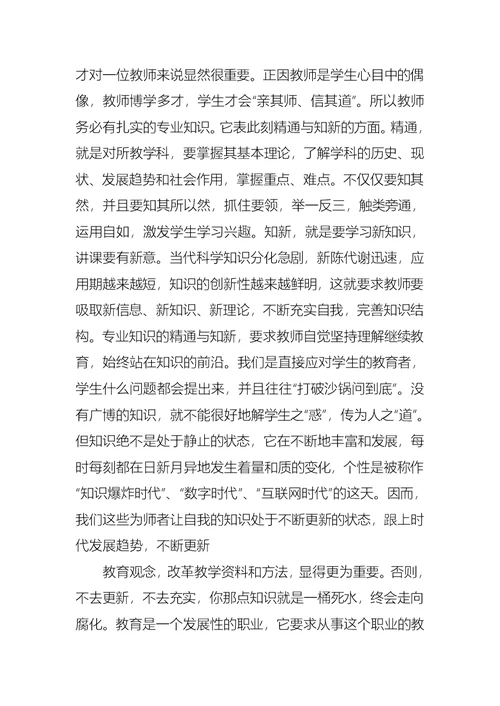 才对一位教师来说显然很重要。正因教师是学生心目中的偶像，教师博学多才，学生才会“亲其师、信其道”。所以教师务必有扎实的专业知识。它表此刻精通与知新的方面。精通，就是对所教学科，要掌握其基本理论，了解学科的历史、现状、发展趋势和社会作用，掌握重点、难点。不仅仅要知其然，并且要知其所以然，抓住要领，举一反三，触类旁通，运用自如，激发学生学习兴趣。知新，就是要学习新知识，讲课要有新意。当代科学知识分化急剧，新陈代谢迅速，应用期越来越短，知识的创新性越来越鲜明，这就要求教师要吸取新信息、新知识、新理论，不断充实自我，完善知识结构。专业知识的精通与知新，要求教师自觉坚持理解继续教育，始终站在知识的前沿。我们是直接应对学生的教育者，学生什么问题都会提出来，并且往往“打破沙锅问到底”。没有广博的知识，就不能很好地解学生之“惑”，传为人之“道”。但知识绝不是处于静止的状态，它在不断地丰富和发展，每时每刻都在日新月异地发生着量和质的变化，个性是被称作“知识爆炸时代”、“数字时代”、“互联网时代”的这天。因而，我们这些为师者让自我的知识处于不断更新的状态，跟上时代发展趋势，不断更新

教育观念，改革教学资料和方法，显得更为重要。否则，不去更新，不去充实，你那点知识就是一桶死水，终会走向腐化。教育是一个发展性的职业，它要求从事这个职业的教